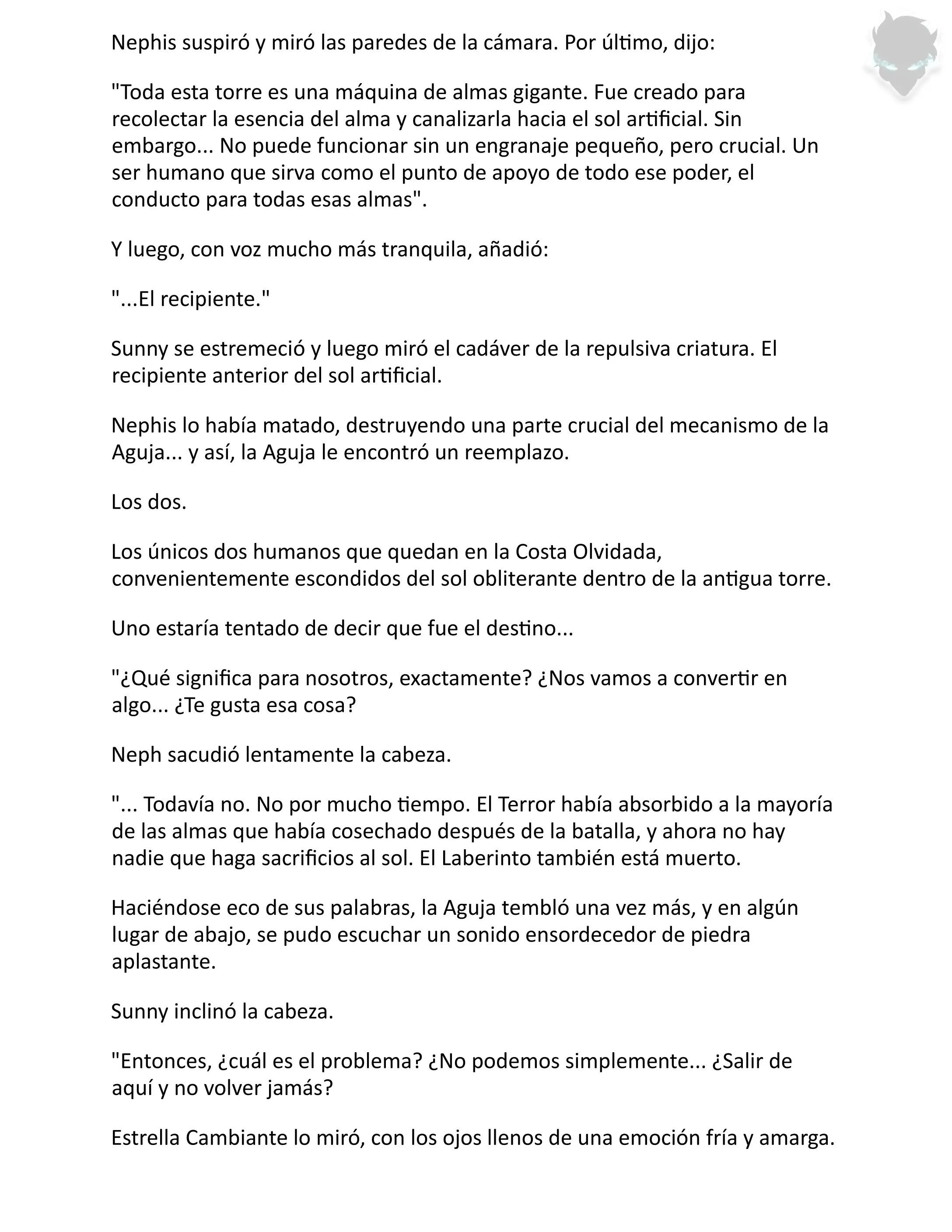 Nephis suspiró y miró las paredes de la cámara. Por último, dijo:

"Toda esta torre es una máquina de almas gigante. Fue creado para recolectar la esencia del alma y canalizarla hacia el sol artificial. Sin embargo... No puede funcionar sin un engranaje pequeño, pero crucial. Un ser humano que sirva como el punto de apoyo de todo ese poder, el conducto para todas esas almas".

Y luego, con voz mucho más tranquila, añadió:

"...El recipiente."

Sunny se estremeció y luego miró el cadáver de la repulsiva criatura. El recipiente anterior del sol artificial.

Nephis lo había matado, destruyendo una parte crucial del mecanismo de la Aguja... y así, la Aguja le encontró un reemplazo.

Los dos.

Los únicos dos humanos que quedan en la Costa Olvidada, convenientemente escondidos del sol obliterante dentro de la antigua torre.

Uno estaría tentado de decir que fue el destino...

"¿Qué significa para nosotros, exactamente? ¿Nos vamos a convertir en algo... ¿Te gusta esa cosa?

Neph sacudió lentamente la cabeza.

"... Todavía no. No por mucho tiempo. El Terror había absorbido a la mayoría de las almas que había cosechado después de la batalla, y ahora no hay nadie que haga sacrificios al sol. El Laberinto también está muerto.

Haciéndose eco de sus palabras, la Aguja tembló una vez más, y en algún lugar de abajo, se pudo escuchar un sonido ensordecedor de piedra aplastante.

Sunny inclinó la cabeza.

"Entonces, ¿cuál es el problema? ¿No podemos simplemente... ¿Salir de aquí y no volver jamás?

Estrella Cambiante lo miró, con los ojos llenos de una emoción fría y amarga.